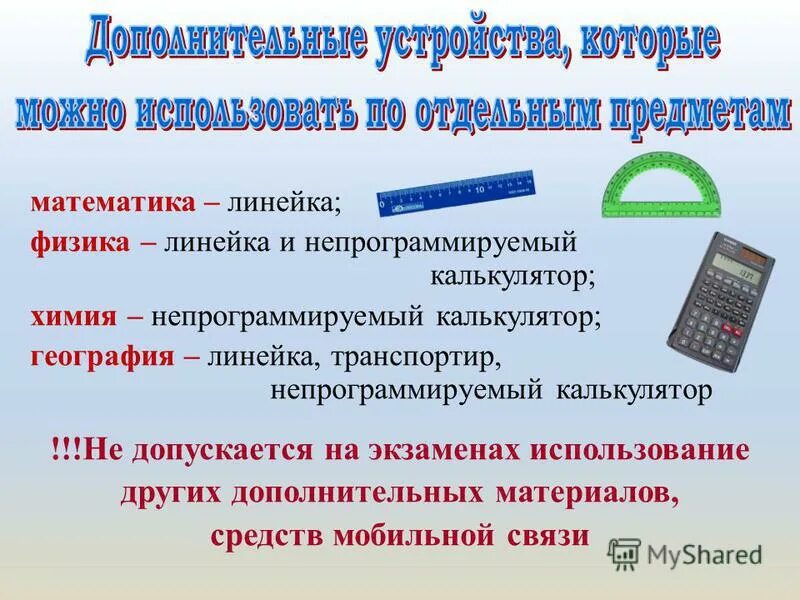 Дополнительные устройства, которые можно использовать по отдельным предметам

математика – линейка;
физика – линейка и непрограммируемый калькулятор;
химия – непрограммируемый калькулятор;
география – линейка, транспортир, непрограммируемый калькулятор

!!!Не допускается на экзаменах использование других дополнительных материалов, средств мобильной связи

MyShared